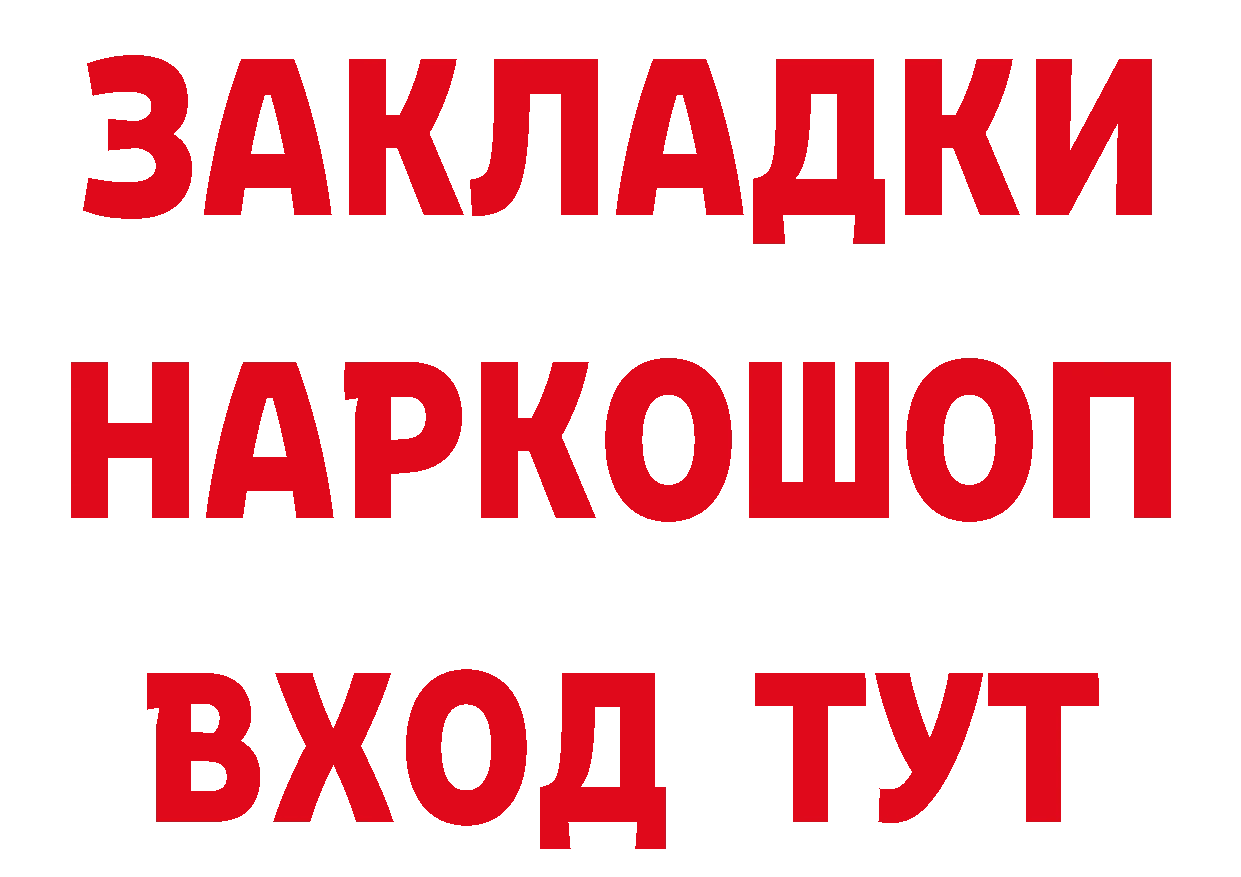 ЗАКЛАДКИ НАРКОШОП ВХОД ТУТ